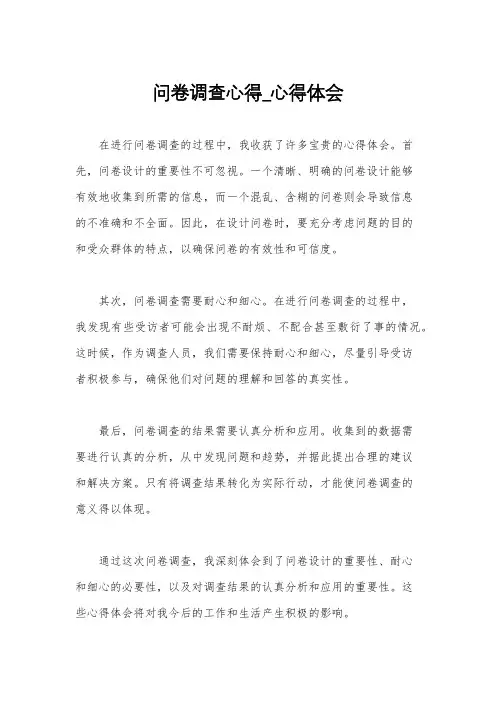 问卷调查心得_心得体会

在进行问卷调查的过程中，我收获了许多宝贵的心得体会。首先，问卷设计的重要性不可忽视。一个清晰、明确的问卷设计能够有效地收集到所需的信息，而一个混乱、含糊的问卷则会导致信息的不准确和不全面。因此，在设计问卷时，要充分考虑问题的目的和受众群体的特点，以确保问卷的有效性和可信度。

其次，问卷调查需要耐心和细心。在进行问卷调查的过程中，我发现有些受访者可能会出现不耐烦、不配合甚至敷衍了事的情况。这时候，作为调查人员，我们需要保持耐心和细心，尽量引导受访者积极参与，确保他们对问题的理解和回答的真实性。

最后，问卷调查的结果需要认真分析和应用。收集到的数据需要进行认真的分析，从中发现问题和趋势，并据此提出合理的建议和解决方案。只有将调查结果转化为实际行动，才能使问卷调查的意义得以体现。

通过这次问卷调查，我深刻体会到了问卷设计的重要性、耐心和细心的必要性，以及对调查结果的认真分析和应用的重要性。这些心得体会将对我今后的工作和生活产生积极的影响。